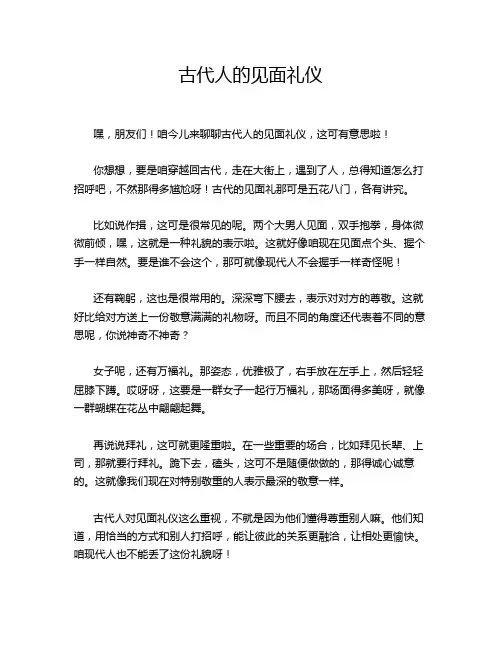 古代人的见面礼仪

嘿，朋友们！咱今儿来聊聊古代人的见面礼仪，这可有意思啦！

你想想，要是咱穿越回古代，走在大街上，遇到了人，总得知道怎么打招呼吧，不然那得多尴尬呀！古代的见面礼那可是五花八门，各有讲究。

比如说作揖，这可是很常见的呢。两个大男人见面，双手抱拳，身体微微前倾，嘿，这就是一种礼貌的表示啦。这就好像咱现在见面点个头、握个手一样自然。要是谁不会这个，那可就像现代人不会握手一样奇怪呢！

还有鞠躬，这也是很常用的。深深弯下腰去，表示对对方的尊敬。这就好比给对方送上一份敬意满满的礼物呀。而且不同的角度还代表着不同的意思呢，你说神奇不神奇？

女子呢，还有万福礼。那姿态，优雅极了，右手放在左手上，然后轻轻屈膝下蹲。哎呀呀，这要是一群女子一起行万福礼，那场面得多美呀，就像一群蝴蝶在花丛中翩翩起舞。

再说说拜礼，这可就更隆重啦。在一些重要的场合，比如拜见长辈、上司，那就要行拜礼。跪下去，磕头，这可不是随便做做的，那得诚心诚意的。这就像我们现在对特别敬重的人表示最深的敬意一样。

古代人对见面礼仪这么重视，不就是因为他们懂得尊重别人嘛。他们知道，用恰当的方式和别人打招呼，能让彼此的关系更融洽，让相处更愉快。咱现代人也不能丢了这份礼貌呀！